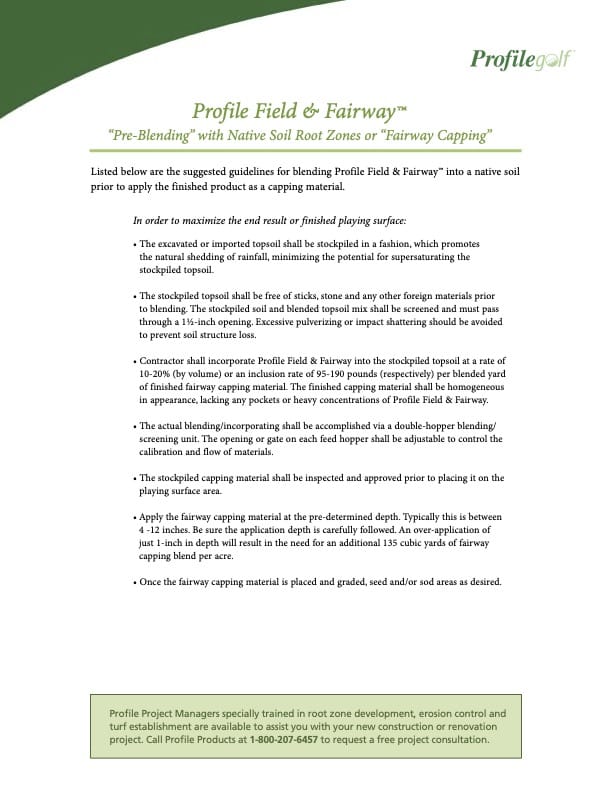 Profilegolf

Profile Field & Fairway™
"Pre-Blending" with Native Soil Root Zones or "Fairway Capping"

Listed below are the suggested guidelines for blending Profile Field & Fairway™ into a native soil prior to apply the finished product as a capping material.

In order to maximize the end result or finished playing surface:

• The excavated or imported topsoil shall be stockpiled in a fashion, which promotes the natural shedding of rainfall, minimizing the potential for supersaturating the stockpiled topsoil.

• The stockpiled topsoil shall be free of sticks, stone and any other foreign materials prior to blending. The stockpiled soil and blended topsoil mix shall be screened and must pass through a 1½-inch opening. Excessive pulverizing or impact shattering should be avoided to prevent soil structure loss.

• Contractor shall incorporate Profile Field & Fairway into the stockpiled topsoil at a rate of 10-20% (by volume) or an inclusion rate of 95-190 pounds (respectively) per blended yard of finished fairway capping material. The finished capping material shall be homogeneous in appearance, lacking any pockets or heavy concentrations of Profile Field & Fairway.

• The actual blending/incorporating shall be accomplished via a double-hopper blending/screening unit. The opening or gate on each feed hopper shall be adjustable to control the calibration and flow of materials.

• The stockpiled capping material shall be inspected and approved prior to placing it on the playing surface area.

• Apply the fairway capping material at the pre-determined depth. Typically this is between 4 -12 inches. Be sure the application depth is carefully followed. An over-application of just 1-inch in depth will result in the need for an additional 135 cubic yards of fairway capping blend per acre.

• Once the fairway capping material is placed and graded, seed and/or sod areas as desired.

Profile Project Managers specially trained in root zone development, erosion control and turf establishment are available to assist you with your new construction or renovation project. Call Profile Products at 1-800-207-6457 to request a free project consultation.